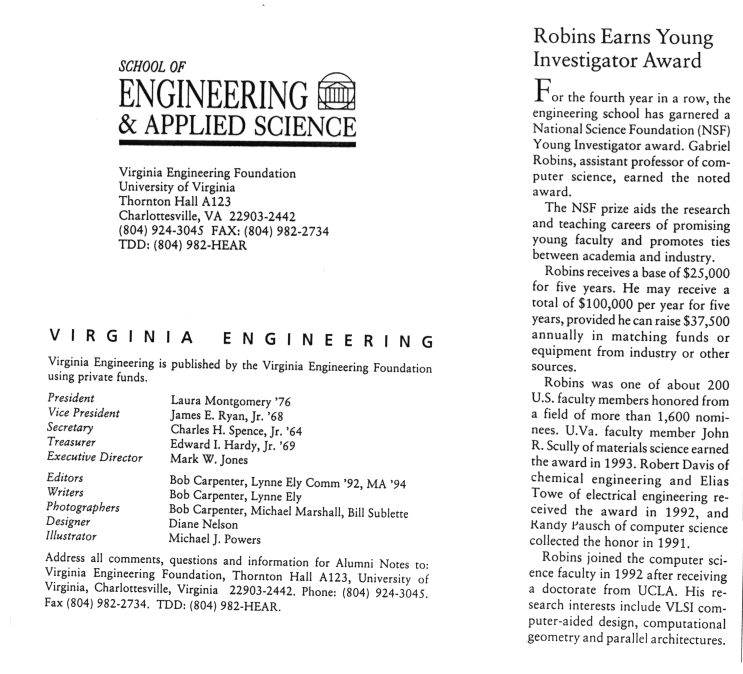 SCHOOL OF
ENGINEERING
& APPLIED SCIENCE

Virginia Engineering Foundation
University of Virginia
Thornton Hall A123
Charlottesville, VA 22903-2442
(804) 924-3045 FAX: (804) 982-2734
TDD: (804) 982-HEAR

VIRGINIA ENGINEERING

Virginia Engineering is published by the Virginia Engineering Foundation using private funds.

| | |
|---|---|
| President | Laura Montgomery '76 |
| Vice President | James E. Ryan, Jr. '68 |
| Secretary | Charles H. Spence, Jr. '64 |
| Treasurer | Edward I. Hardy, Jr. '69 |
| Executive Director | Mark W. Jones |
| Editors | Bob Carpenter, Lynne Ely Comm '92, MA '94 |
| Writers | Bob Carpenter, Lynne Ely |
| Photographers | Bob Carpenter, Michael Marshall, Bill Sublette |
| Designer | Diane Nelson |
| Illustrator | Michael J. Powers |

Address all comments, questions and information for Alumni Notes to: Virginia Engineering Foundation, Thornton Hall A123, University of Virginia, Charlottesville, Virginia 22903-2442. Phone: (804) 924-3045. Fax (804) 982-2734. TDD: (804) 982-HEAR.

Robins Earns Young Investigator Award

For the fourth year in a row, the engineering school has garnered a National Science Foundation (NSF) Young Investigator award. Gabriel Robins, assistant professor of computer science, earned the noted award.

The NSF prize aids the research and teaching careers of promising young faculty and promotes ties between academia and industry.

Robins receives a base of $25,000 for five years. He may receive a total of $100,000 per year for five years, provided he can raise $37,500 annually in matching funds or equipment from industry or other sources.

Robins was one of about 200 U.S. faculty members honored from a field of more than 1,600 nominees. U.Va. faculty member John R. Scully of materials science earned the award in 1993. Robert Davis of chemical engineering and Elias Towe of electrical engineering received the award in 1992, and Randy Pausch of computer science collected the honor in 1991.

Robins joined the computer science faculty in 1992 after receiving a doctorate from UCLA. His research interests include VLSI computer-aided design, computational geometry and parallel architectures.